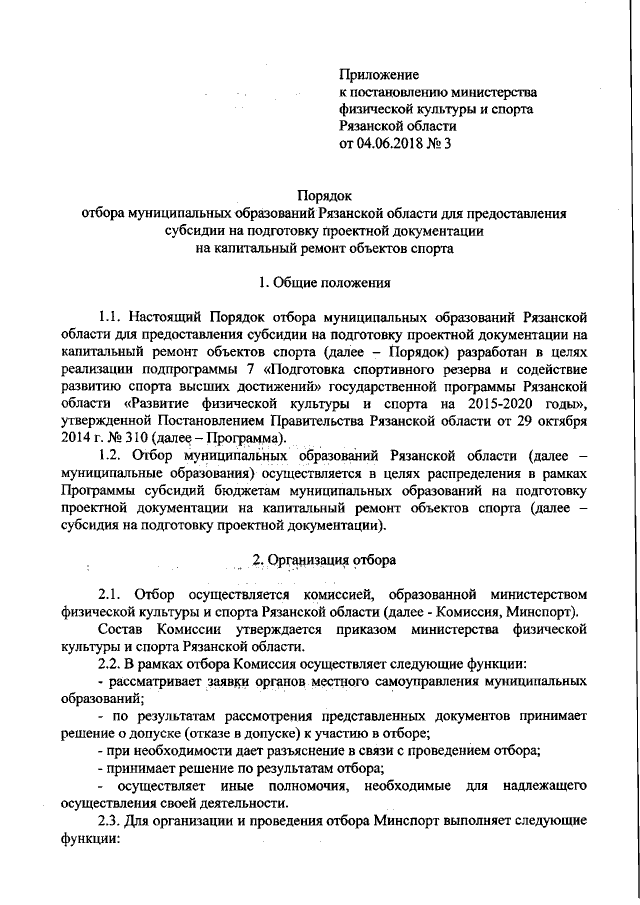 Приложение
к постановлению министерства
физической культуры и спорта
Рязанской области
от 04.06.2018 № 3

Порядок
отбора муниципальных образований Рязанской области для предоставления субсидии на подготовку проектной документации на капитальный ремонт объектов спорта

1. Общие положения

1.1. Настоящий Порядок отбора муниципальных образований Рязанской области для предоставления субсидии на подготовку проектной документации на капитальный ремонт объектов спорта (далее – Порядок) разработан в целях реализации подпрограммы 7 «Подготовка спортивного резерва и содействие развитию спорта высших достижений» государственной программы Рязанской области «Развитие физической культуры и спорта на 2015-2020 годы», утвержденной Постановлением Правительства Рязанской области от 29 октября 2014 г. № 310 (далее – Программа).

1.2. Отбор муниципальных образований Рязанской области (далее – муниципальные образования) осуществляется в целях распределения в рамках Программы субсидий бюджетам муниципальных образований на подготовку проектной документации на капитальный ремонт объектов спорта (далее – субсидия на подготовку проектной документации).

2. Организация отбора

2.1. Отбор осуществляется комиссией, образованной министерством физической культуры и спорта Рязанской области (далее - Комиссия, Минспорт).

Состав Комиссии утверждается приказом министерства физической культуры и спорта Рязанской области.

2.2. В рамках отбора Комиссия осуществляет следующие функции:

- рассматривает заявки органов местного самоуправления муниципальных образований;

- по результатам рассмотрения представленных документов принимает решение о допуске (отказе в допуске) к участию в отборе;

- при необходимости дает разъяснение в связи с проведением отбора;

- принимает решение по результатам отбора;

- осуществляет иные полномочия, необходимые для надлежащего осуществления своей деятельности.

2.3. Для организации и проведения отбора Минспорт выполняет следующие функции: